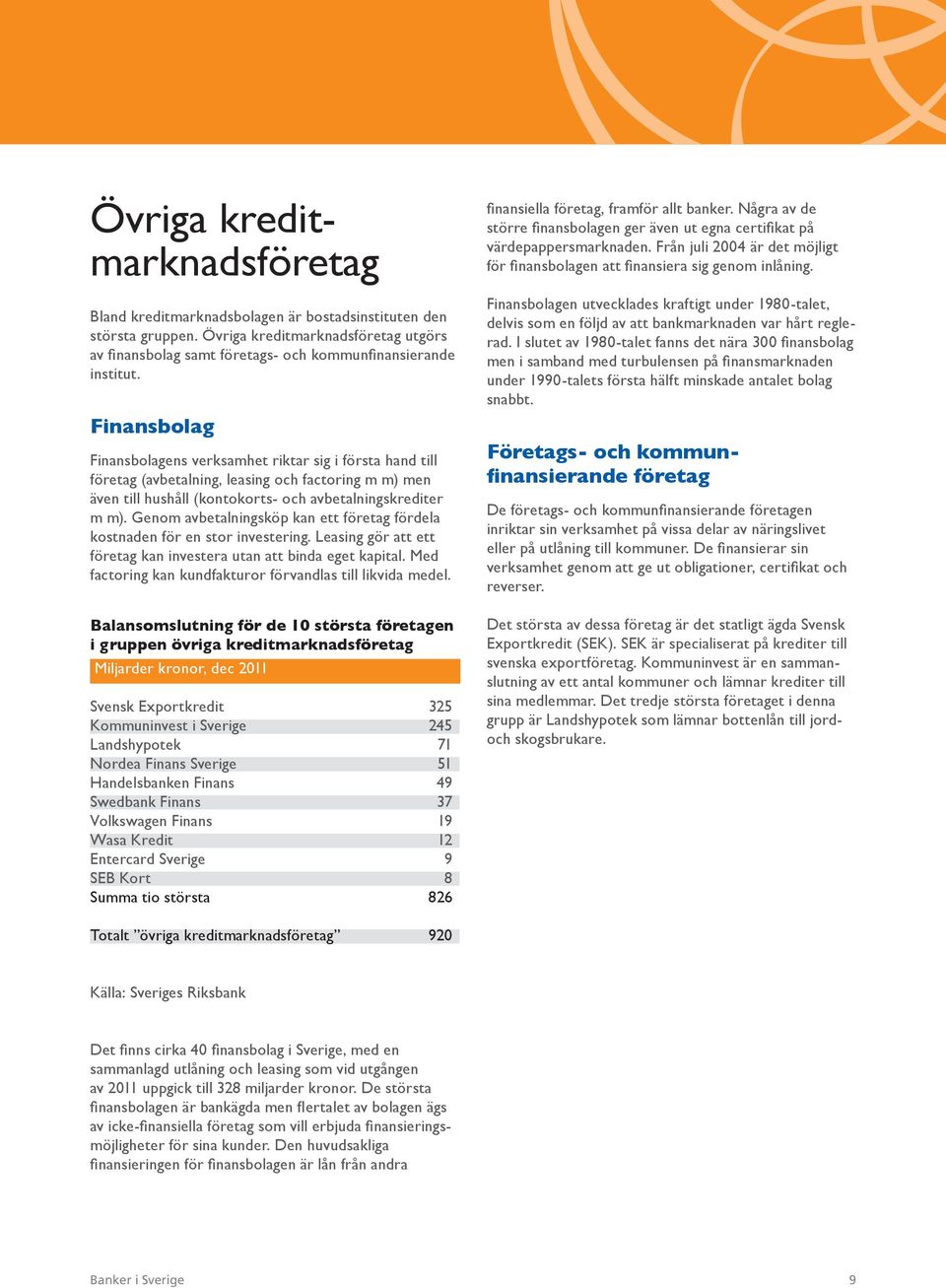 Övriga kreditmarknadsföretag

Bland kreditmarknadsbolagen är bostadsinstituten den största gruppen. Övriga kreditmarknadsföretag utgörs av finansbolag samt företags- och kommunfinansierande institut.

Finansbolag

Finansbolagens verksamhet riktar sig i första hand till företag (avbetalning, leasing och factoring m m) men även till hushåll (kontokorts- och avbetalningskrediter m m). Genom avbetalningsköp kan ett företag fördela kostnaden för en stor investering. Leasing gör att ett företag kan investera utan att binda eget kapital. Med factoring kan kundfakturor förvandlas till likvida medel.

Balansomslutning för de 10 största företagen i gruppen övriga kreditmarknadsföretag
Miljarder kronor, dec 2011

| | |
|---|---|
| Svensk Exportkredit | 325 |
| Kommuninvest i Sverige | 245 |
| Landshypotek | 71 |
| Nordea Finans Sverige | 51 |
| Handelsbanken Finans | 49 |
| Swedbank Finans | 37 |
| Volkswagen Finans | 19 |
| Wasa Kredit | 12 |
| Entercard Sverige | 9 |
| SEB Kort | 8 |
| Summa tio största | 826 |
| Totalt ”övriga kreditmarknadsföretag” | 920 |

Källa: Sveriges Riksbank

Det finns cirka 40 finansbolag i Sverige, med en sammanlagd utlåning och leasing som vid utgången av 2011 uppgick till 328 miljarder kronor. De största finansbolagen är bankägda men flertalet av bolagen ägs av icke-finansiella företag som vill erbjuda finansieringsmöjligheter för sina kunder. Den huvudsakliga finansieringen för finansbolagen är lån från andra finansiella företag, framför allt banker. Några av de större finansbolagen ger även ut egna certifikat på värdepappersmarknaden. Från juli 2004 är det möjligt för finansbolagen att finansiera sig genom inlåning.

Finansbolagen utvecklades kraftigt under 1980-talet, delvis som en följd av att bankmarknaden var hårt reglerad. I slutet av 1980-talet fanns det nära 300 finansbolag men i samband med turbulensen på finansmarknaden under 1990-talets första hälft minskade antalet bolag snabbt.

Företags- och kommunfinansierande företag

De företags- och kommunfinansierande företagen inriktar sin verksamhet på vissa delar av näringslivet eller på utlåning till kommuner. De finansierar sin verksamhet genom att ge ut obligationer, certifikat och reverser.

Det största av dessa företag är det statligt ägda Svensk Exportkredit (SEK). SEK är specialiserat på krediter till svenska exportföretag. Kommuninvest är en sammanslutning av ett antal kommuner och lämnar krediter till sina medlemmar. Det tredje största företaget i denna grupp är Landshypotek som lämnar bottenlån till jord- och skogsbrukare.

Banker i Sverige 9